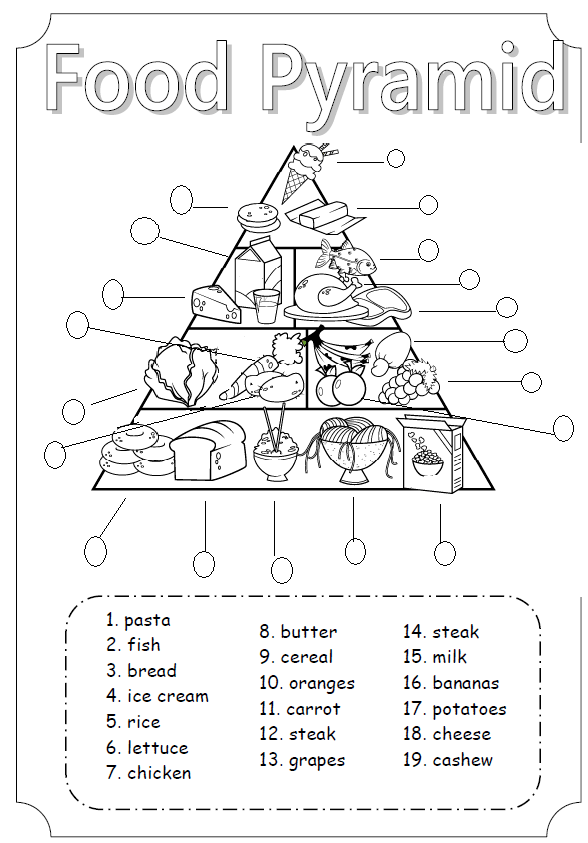 Food Pyramid

1. pasta
2. fish
3. bread
4. ice cream
5. rice
6. lettuce
7. chicken

8. butter
9. cereal
10. oranges
11. carrot
12. steak
13. grapes

14. steak
15. milk
16. bananas
17. potatoes
18. cheese
19. cashew